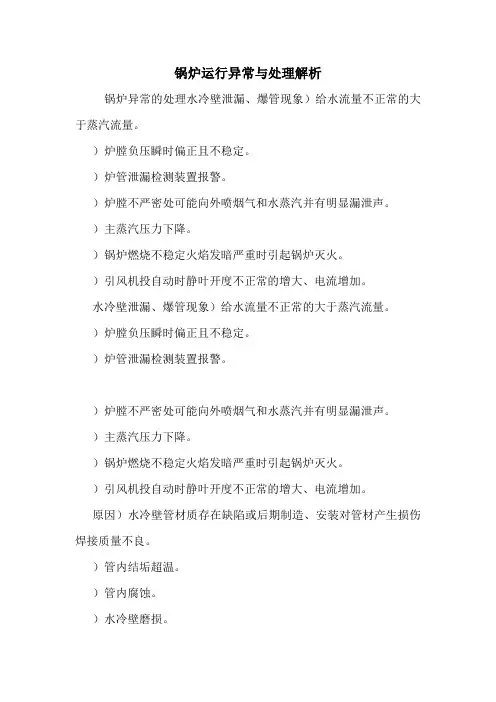 锅炉运行异常与处理解析

锅炉异常的处理水冷壁泄漏、爆管现象）给水流量不正常的大于蒸汽流量。

）炉膛负压瞬时偏正且不稳定。

）炉管泄漏检测装置报警。

）炉膛不严密处可能向外喷烟气和水蒸汽并有明显漏泄声。

）主蒸汽压力下降。

）锅炉燃烧不稳定火焰发暗严重时引起锅炉灭火。

）引风机投自动时静叶开度不正常的增大、电流增加。

水冷壁泄漏、爆管现象）给水流量不正常的大于蒸汽流量。

）炉膛负压瞬时偏正且不稳定。

）炉管泄漏检测装置报警。

）炉膛不严密处可能向外喷烟气和水蒸汽并有明显漏泄声。

）主蒸汽压力下降。

）锅炉燃烧不稳定火焰发暗严重时引起锅炉灭火。

）引风机投自动时静叶开度不正常的增大、电流增加。

原因）水冷壁管材质存在缺陷或后期制造、安装对管材产生损伤焊接质量不良。

）管内结垢超温。

）管内腐蚀。

）水冷壁磨损。